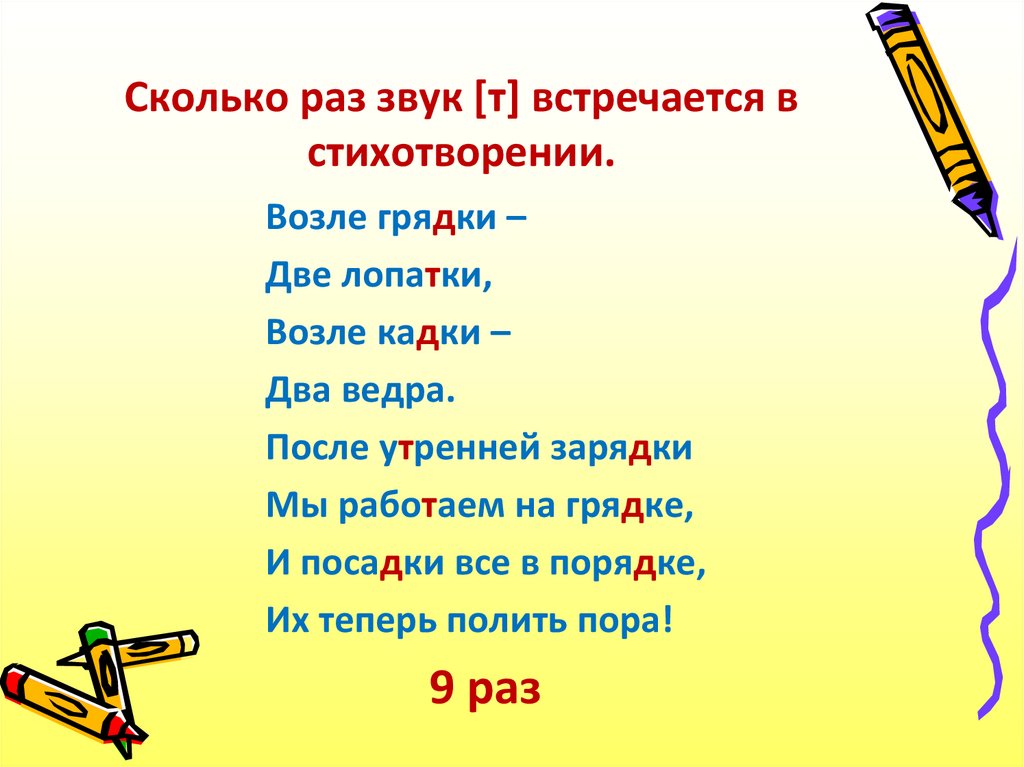 Сколько раз звук [т] встречается в стихотворении.

Возле грядки –
Две лопатки,
Возле кадки –
Два ведра.
После утренней зарядки
Мы работаем на грядке,
И посадки все в порядке,
Их теперь полить пора!

9 раз